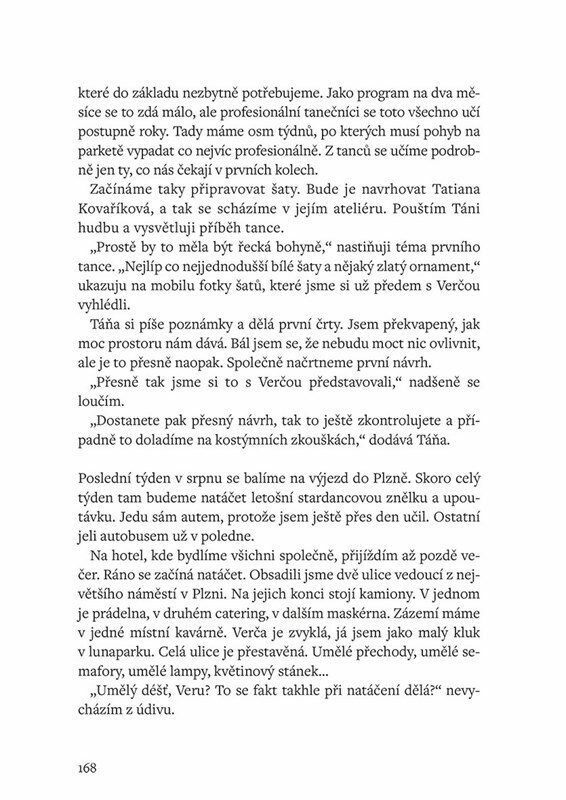 které do základu nezbytně potřebujeme. Jako program na dva měsíce se to zdá málo, ale profesionální tanečníci se toto všechno učí postupně roky. Tady máme osm týdnů, po kterých musí pohyb na parketě vypadat co nejvíc profesionálně. Z tanců se učíme podrobně jen ty, co nás čekají v prvních kolech.

Začínáme taky připravovat šaty. Bude je navrhovat Tatiana Kovaříková, a tak se scházíme v jejím ateliéru. Pouštím Táni hudbu a vysvětluji příběh tance.

„Prostě by to měla být řecká bohyně," nastiňuji téma prvního tance. „Nejlíp co nejjednodušší bílé šaty a nějaký zlatý ornament," ukazuju na mobilu fotky šatů, které jsme si už předem s Verčou vyhlédli.

Táňa si píše poznámky a dělá první črty. Jsem překvapený, jak moc prostoru nám dává. Bál jsem se, že nebudu moct nic ovlivnit, ale je to přesně naopak. Společně načrtneme první návrh.

„Přesně tak jsme si to s Verčou představovali," nadšeně se loučím.

„Dostanete pak přesný návrh, tak to ještě zkontrolujete a případně to doladíme na kostýmních zkouškách," dodává Táňa.

Poslední týden v srpnu se balíme na výjezd do Plzně. Skoro celý týden tam budeme natáčet letošní stardancovou znělku a upoutávku. Jedu sám autem, protože jsem ještě přes den učil. Ostatní jeli autobusem už v poledne.

Na hotel, kde bydlíme všichni společně, přijíždím až pozdě večer. Ráno se začíná natáčet. Obsadili jsme dvě ulice vedoucí z největšího náměstí v Plzni. Na jejich konci stojí kamiony. V jednom je prádelna, v druhém catering, v dalším maskérna. Zázemí máme v jedné místní kavárně. Verča je zvyklá, já jsem jako malý kluk v lunaparku. Celá ulice je přestavěná. Umělé přechody, umělé semafory, umělé lampy, květinový stánek...

„Umělý déšť, Veru? To se fakt takhle při natáčení dělá?" nevycházím z údivu.

168